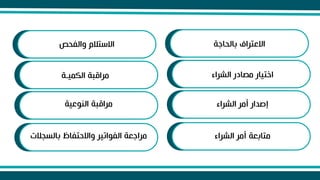 الاعتراف بالحاجة

اختيار مصادر الشراء

إصدار أمر الشراء

متابعة أمر الشراء

الاستلام والفحص

مراقبة الكمية

مراقبة النوعية

مراجعة الفواتير والاحتفاظ بالسجلات